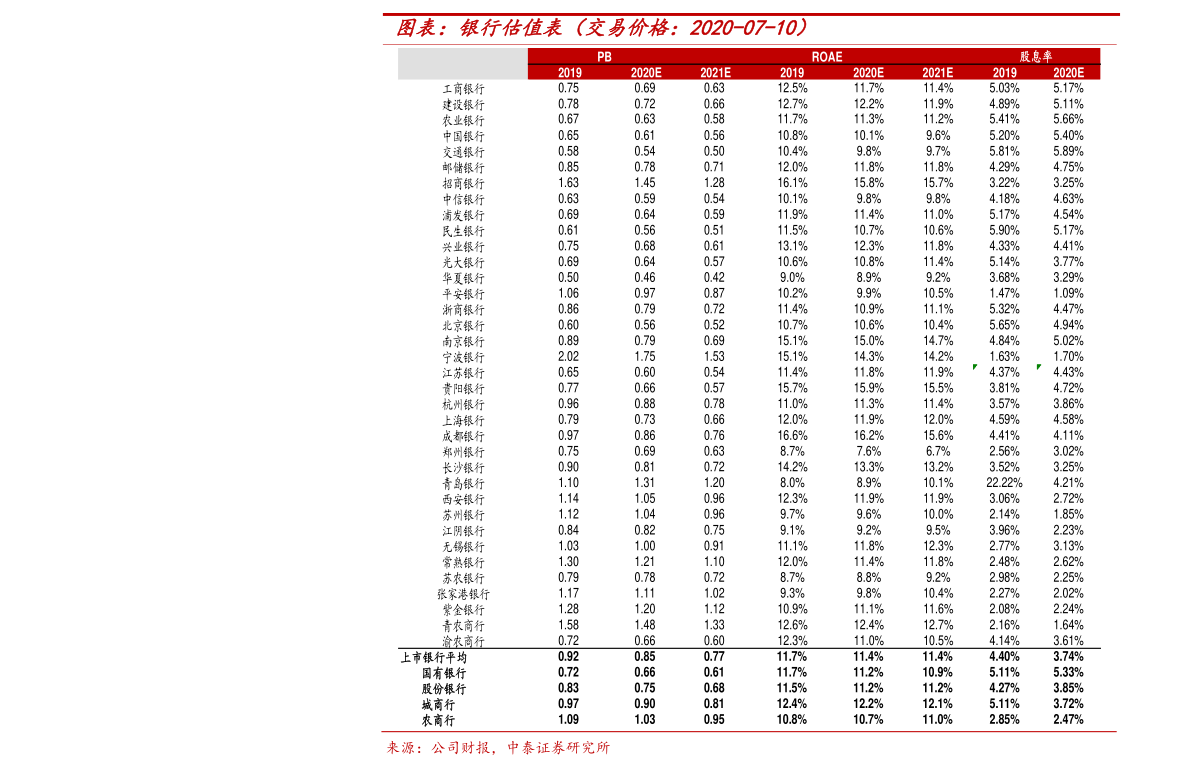 图表：银行估值表（交易价格：2020-07-10）

| | PB | | | ROAE | | | 股息率 | |
|---|---|---|---|---|---|---|---|---|
| | 2019 | 2020E | 2021E | 2019 | 2020E | 2021E | 2019 | 2020E |
| 工商银行 | 0.75 | 0.69 | 0.63 | 12.5% | 11.7% | 11.4% | 5.03% | 5.17% |
| 建设银行 | 0.78 | 0.72 | 0.66 | 12.7% | 12.2% | 11.9% | 4.89% | 5.11% |
| 农业银行 | 0.67 | 0.63 | 0.58 | 11.7% | 11.3% | 11.2% | 5.41% | 5.66% |
| 中国银行 | 0.65 | 0.61 | 0.56 | 10.8% | 10.1% | 9.6% | 5.20% | 5.40% |
| 交通银行 | 0.58 | 0.54 | 0.50 | 10.4% | 9.8% | 9.7% | 5.81% | 5.89% |
| 邮储银行 | 0.85 | 0.78 | 0.71 | 12.0% | 11.8% | 11.8% | 4.29% | 4.75% |
| 招商银行 | 1.63 | 1.45 | 1.28 | 16.1% | 15.8% | 15.7% | 3.22% | 3.25% |
| 中信银行 | 0.63 | 0.59 | 0.54 | 10.1% | 9.8% | 9.8% | 4.18% | 4.63% |
| 浦发银行 | 0.69 | 0.64 | 0.59 | 11.9% | 11.4% | 11.0% | 5.17% | 4.54% |
| 民生银行 | 0.61 | 0.56 | 0.51 | 11.5% | 10.7% | 10.6% | 5.90% | 5.17% |
| 兴业银行 | 0.75 | 0.68 | 0.61 | 13.1% | 12.3% | 11.8% | 4.33% | 4.41% |
| 光大银行 | 0.69 | 0.64 | 0.57 | 10.6% | 10.8% | 11.4% | 5.14% | 3.77% |
| 华夏银行 | 0.50 | 0.46 | 0.42 | 9.0% | 8.9% | 9.2% | 3.68% | 3.29% |
| 平安银行 | 1.06 | 0.97 | 0.87 | 10.2% | 9.9% | 10.5% | 1.47% | 1.09% |
| 浙商银行 | 0.86 | 0.79 | 0.72 | 11.4% | 10.9% | 11.1% | 5.32% | 4.47% |
| 北京银行 | 0.60 | 0.56 | 0.52 | 10.7% | 10.6% | 10.4% | 5.65% | 4.94% |
| 南京银行 | 0.89 | 0.79 | 0.69 | 15.1% | 15.0% | 14.7% | 4.84% | 5.02% |
| 宁波银行 | 2.02 | 1.75 | 1.53 | 15.1% | 14.3% | 14.2% | 1.63% | 1.70% |
| 江苏银行 | 0.65 | 0.60 | 0.54 | 11.4% | 11.8% | 11.9% | 4.37% | 4.43% |
| 贵阳银行 | 0.77 | 0.66 | 0.57 | 15.7% | 15.9% | 15.5% | 3.81% | 4.72% |
| 杭州银行 | 0.96 | 0.88 | 0.78 | 11.0% | 11.3% | 11.4% | 3.57% | 3.86% |
| 上海银行 | 0.79 | 0.73 | 0.66 | 12.0% | 11.9% | 12.0% | 4.59% | 4.58% |
| 成都银行 | 0.97 | 0.86 | 0.76 | 16.6% | 16.2% | 15.6% | 4.41% | 4.11% |
| 郑州银行 | 0.75 | 0.69 | 0.63 | 8.7% | 7.6% | 6.7% | 2.56% | 3.02% |
| 长沙银行 | 0.90 | 0.81 | 0.72 | 14.2% | 13.3% | 13.2% | 3.52% | 3.25% |
| 青岛银行 | 1.10 | 1.31 | 1.20 | 8.0% | 8.9% | 10.1% | 22.22% | 4.21% |
| 西安银行 | 1.14 | 1.05 | 0.96 | 12.3% | 11.9% | 11.9% | 3.06% | 2.72% |
| 苏州银行 | 1.12 | 1.04 | 0.96 | 9.7% | 9.6% | 10.0% | 2.14% | 1.85% |
| 江阴银行 | 0.84 | 0.82 | 0.75 | 9.1% | 9.2% | 9.5% | 3.96% | 2.23% |
| 无锡银行 | 1.03 | 1.00 | 0.91 | 11.1% | 11.8% | 12.3% | 2.77% | 3.13% |
| 常熟银行 | 1.30 | 1.21 | 1.10 | 12.0% | 11.4% | 11.8% | 2.48% | 2.62% |
| 苏农银行 | 0.79 | 0.78 | 0.72 | 8.7% | 8.8% | 9.2% | 2.98% | 2.25% |
| 张家港银行 | 1.17 | 1.11 | 1.02 | 9.3% | 9.8% | 10.4% | 2.27% | 2.02% |
| 紫金银行 | 1.28 | 1.20 | 1.12 | 10.9% | 11.1% | 11.6% | 2.08% | 2.24% |
| 青农商行 | 1.58 | 1.48 | 1.33 | 12.6% | 12.4% | 12.7% | 2.16% | 1.64% |
| 渝农商行 | 0.72 | 0.66 | 0.60 | 12.3% | 11.0% | 10.5% | 4.14% | 3.61% |
| 上市银行平均 | 0.92 | 0.85 | 0.77 | 11.7% | 11.4% | 11.4% | 4.40% | 3.74% |
| 国有银行 | 0.72 | 0.66 | 0.61 | 11.7% | 11.2% | 10.9% | 5.11% | 5.33% |
| 股份银行 | 0.83 | 0.75 | 0.68 | 11.5% | 11.2% | 11.2% | 4.27% | 3.85% |
| 城商行 | 0.97 | 0.90 | 0.81 | 12.4% | 12.2% | 12.1% | 5.11% | 3.72% |
| 农商行 | 1.09 | 1.03 | 0.95 | 10.8% | 10.7% | 11.0% | 2.85% | 2.47% |

来源：公司财报，中泰证券研究所